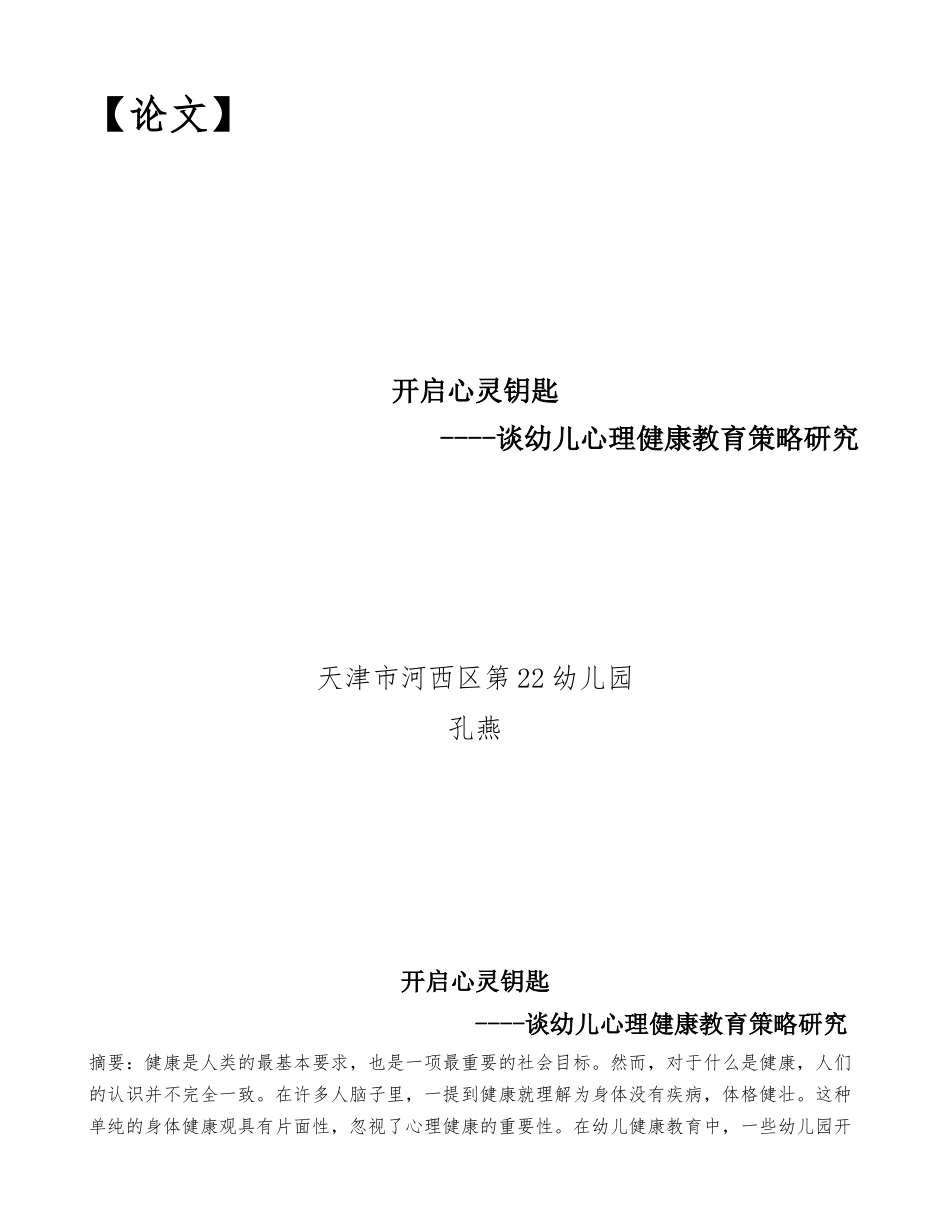 【论文】

开启心灵钥匙

----谈幼儿心理健康教育策略研究

天津市河西区第22幼儿园

孔燕

开启心灵钥匙

----谈幼儿心理健康教育策略研究

摘要：健康是人类的最基本要求，也是一项最重要的社会目标。然而，对于什么是健康，人们的认识并不完全一致。在许多人脑子里，一提到健康就理解为身体没有疾病，体格健壮。这种单纯的身体健康观具有片面性，忽视了心理健康的重要性。在幼儿健康教育中，一些幼儿园开